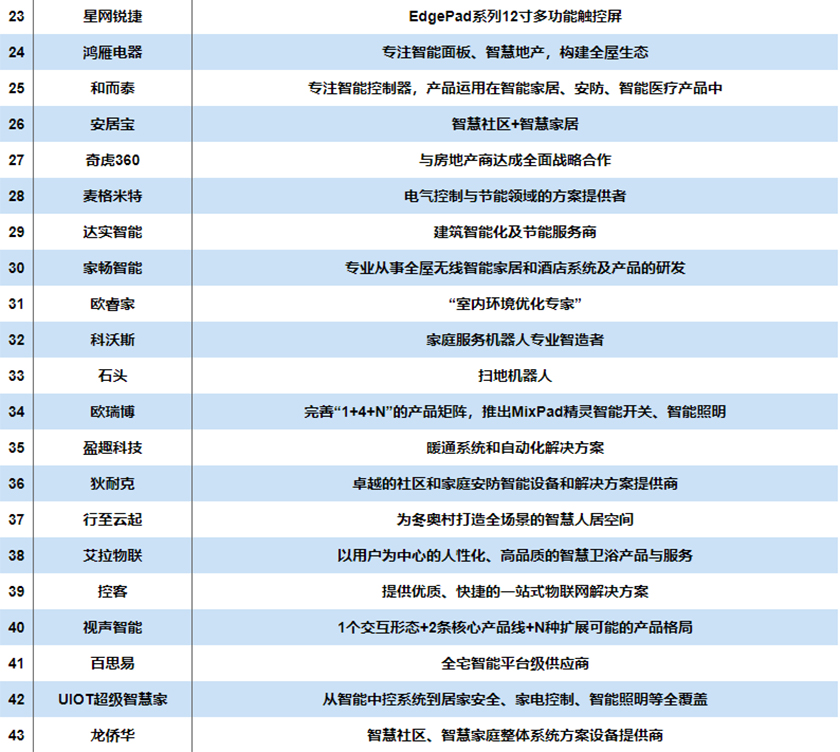 | 23 | 星网锐捷 | EdgePad系列12寸多功能触控屏 |
|---|---|---|
| 24 | 鸿雁电器 | 专注智能面板、智慧地产，构建全屋生态 |
| 25 | 和而泰 | 专注智能控制器，产品运用在智能家居、安防、智能医疗产品中 |
| 26 | 安居宝 | 智慧社区+智慧家居 |
| 27 | 奇虎360 | 与房地产商达成全面战略合作 |
| 28 | 麦格米特 | 电气控制与节能领域的方案提供者 |
| 29 | 达实智能 | 建筑智能化及节能服务商 |
| 30 | 家畅智能 | 专业从事全屋无线智能家居和酒店系统及产品的研发 |
| 31 | 欧睿家 | “室内环境优化专家” |
| 32 | 科沃斯 | 家庭服务机器人专业智造者 |
| 33 | 石头 | 扫地机器人 |
| 34 | 欧瑞博 | 完善“1+4+N”的产品矩阵，推出MixPad精灵智能开关、智能照明 |
| 35 | 盈趣科技 | 暖通系统和自动化解决方案 |
| 36 | 狄耐克 | 卓越的社区和家庭安防智能设备和解决方案提供商 |
| 37 | 行至云起 | 为冬奥村打造全场景的智慧人居空间 |
| 38 | 艾拉物联 | 以用户为中心的人性化、高品质的智慧卫浴产品与服务 |
| 39 | 控客 | 提供优质、快捷的一站式物联网解决方案 |
| 40 | 视声智能 | 1个交互形态+2条核心产品线+N种扩展可能的产品格局 |
| 41 | 百思易 | 全宅智能平台级供应商 |
| 42 | UIOT超级智慧家 | 从智能中控系统到居家安全、家电控制、智能照明等全覆盖 |
| 43 | 龙侨华 | 智慧社区、智慧家庭整体系统方案设备提供商 |